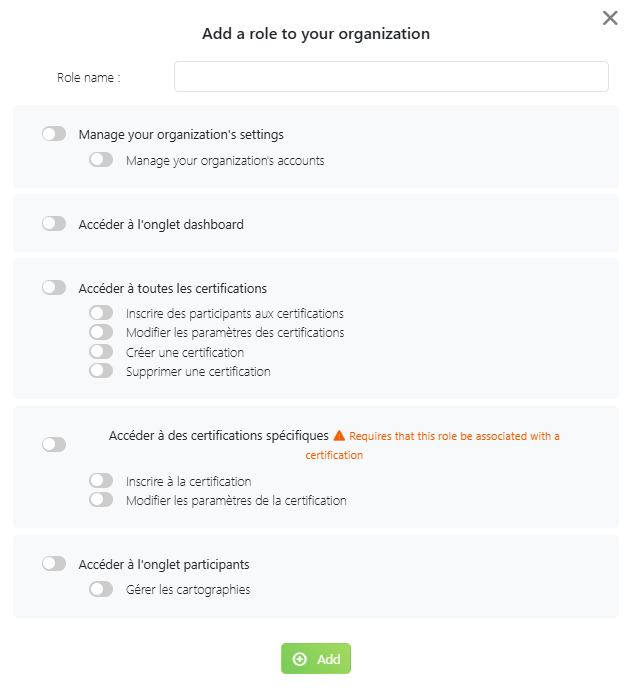 Add a role to your organization

Role name :

Manage your organization's settings

Manage your organization's accounts

Accéder à l'onglet dashboard

Accéder à toutes les certifications

Inscrire des participants aux certifications
Modifier les paramètres des certifications
Créer une certification
Supprimer une certification

Accéder à des certifications spécifiques Requires that this role be associated with a certification

Inscrire à la certification
Modifier les paramètres de la certification

Accéder à l'onglet participants

Gérer les cartographies

Add